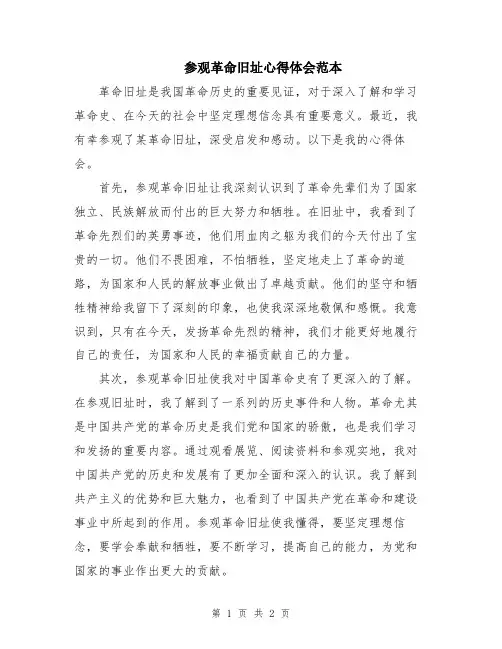 参观革命旧址心得体会范本

革命旧址是我国革命历史的重要见证，对于深入了解和学习革命史、在今天的社会中坚定理想信念具有重要意义。最近，我有幸参观了某革命旧址，深受启发和感动。以下是我的心得体会。

首先，参观革命旧址让我深刻认识到了革命先辈们为了国家独立、民族解放而付出的巨大努力和牺牲。在旧址中，我看到了革命先烈们的英勇事迹，他们用血肉之躯为我们的今天付出了宝贵的一切。他们不畏困难，不怕牺牲，坚定地走上了革命的道路，为国家和人民的解放事业做出了卓越贡献。他们的坚守和牺牲精神给我留下了深刻的印象，也使我深深地敬佩和感慨。我意识到，只有在今天，发扬革命先烈的精神，我们才能更好地履行自己的责任，为国家和人民的幸福贡献自己的力量。

其次，参观革命旧址使我对中国革命史有了更深入的了解。在参观旧址时，我了解到了一系列的历史事件和人物。革命尤其是中国共产党的革命历史是我们党和国家的骄傲，也是我们学习和发扬的重要内容。通过观看展览、阅读资料和参观实地，我对中国共产党的历史和发展有了更加全面和深入的认识。我了解到共产主义的优势和巨大魅力，也看到了中国共产党在革命和建设事业中所起到的作用。参观革命旧址使我懂得，要坚定理想信念，要学会奉献和牺牲，要不断学习，提高自己的能力，为党和国家的事业作出更大的贡献。

第 1 页 共 2 页